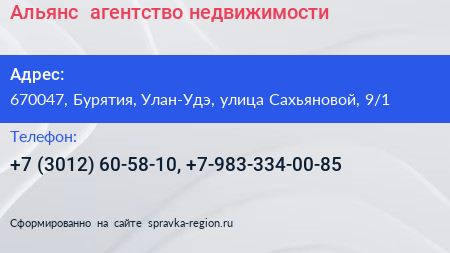 Альянс агентство недвижимости

Адрес:

670047, Бурятия, Улан-Удэ, улица Сахьяновой, 9/1

Телефон:

+7 (3012) 60-58-10, +7-983-334-00-85

Сформированно на сайте spravka-region.ru